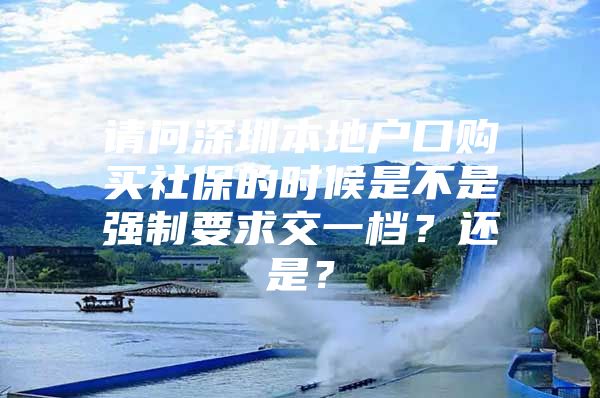 请问深圳本地户口购买社保的时候是不是强制要求交一档？还是？